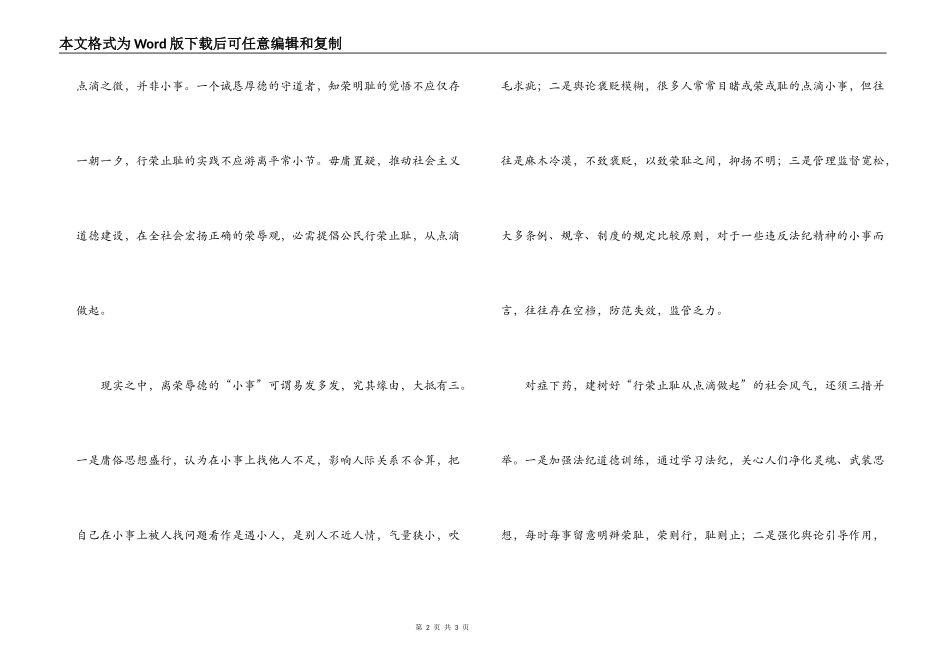 本文格式为Word版下载后可任意编辑和复制

点滴之微，并非小事。一个诚恳厚德的守道者，知荣明耻的觉悟不应仅存一朝一夕，行荣止耻的实践不应游离平常小节。毋庸置疑，推动社会主义道德建设，在全社会宏扬正确的荣辱观，必需提倡公民行荣止耻，从点滴做起。

现实之中，离荣辱德的“小事”可谓易发多发，究其缘由，大抵有三。一是庸俗思想盛行，认为在小事上找他人不足，影响人际关系不合算，把自己在小事上被人找问题看作是遇小人，是别人不近人情，气量狭小，吹毛求疵；二是舆论褒贬模糊，很多人常常目睹或荣或耻的点滴小事，但往往是麻木冷漠，不致褒贬，以致荣耻之间，抑扬不明；三是管理监督宽松，大多条例、规章、制度的规定比较原则，对于一些违反法纪精神的小事而言，往往存在空档，防范失效，监管乏力。

对症下药，建树好“行荣止耻从点滴做起”的社会风气，还须三措并举。一是加强法纪道德训练，通过学习法纪，关心人们净化灵魂、武装思想，每时每事留意明辨荣耻，荣则行，耻则止；二是强化舆论引导作用，

第 2 页 共 3 页